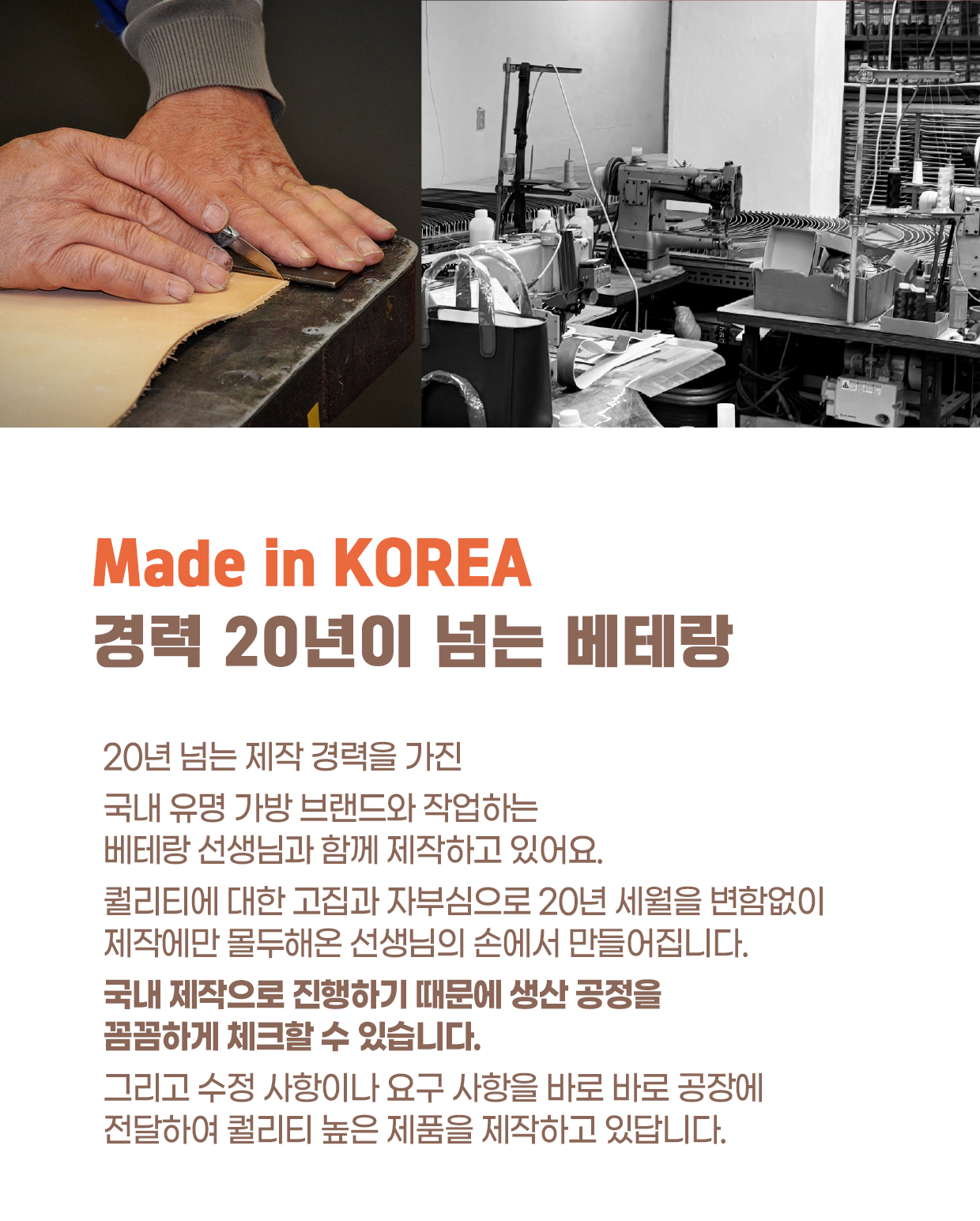 Made in KOREA
경력 20년이 넘는 베테랑

20년 넘는 제작 경력을 가진

국내 유명 가방 브랜드와 작업하는
베테랑 선생님과 함께 제작하고 있어요.

퀄리티에 대한 고집과 자부심으로 20년 세월을 변함없이
제작에만 몰두해온 선생님의 손에서 만들어집니다.

국내 제작으로 진행하기 때문에 생산 공정을
꼼꼼하게 체크할 수 있습니다.

그리고 수정 사항이나 요구 사항을 바로 바로 공장에
전달하여 퀄리티 높은 제품을 제작하고 있답니다.